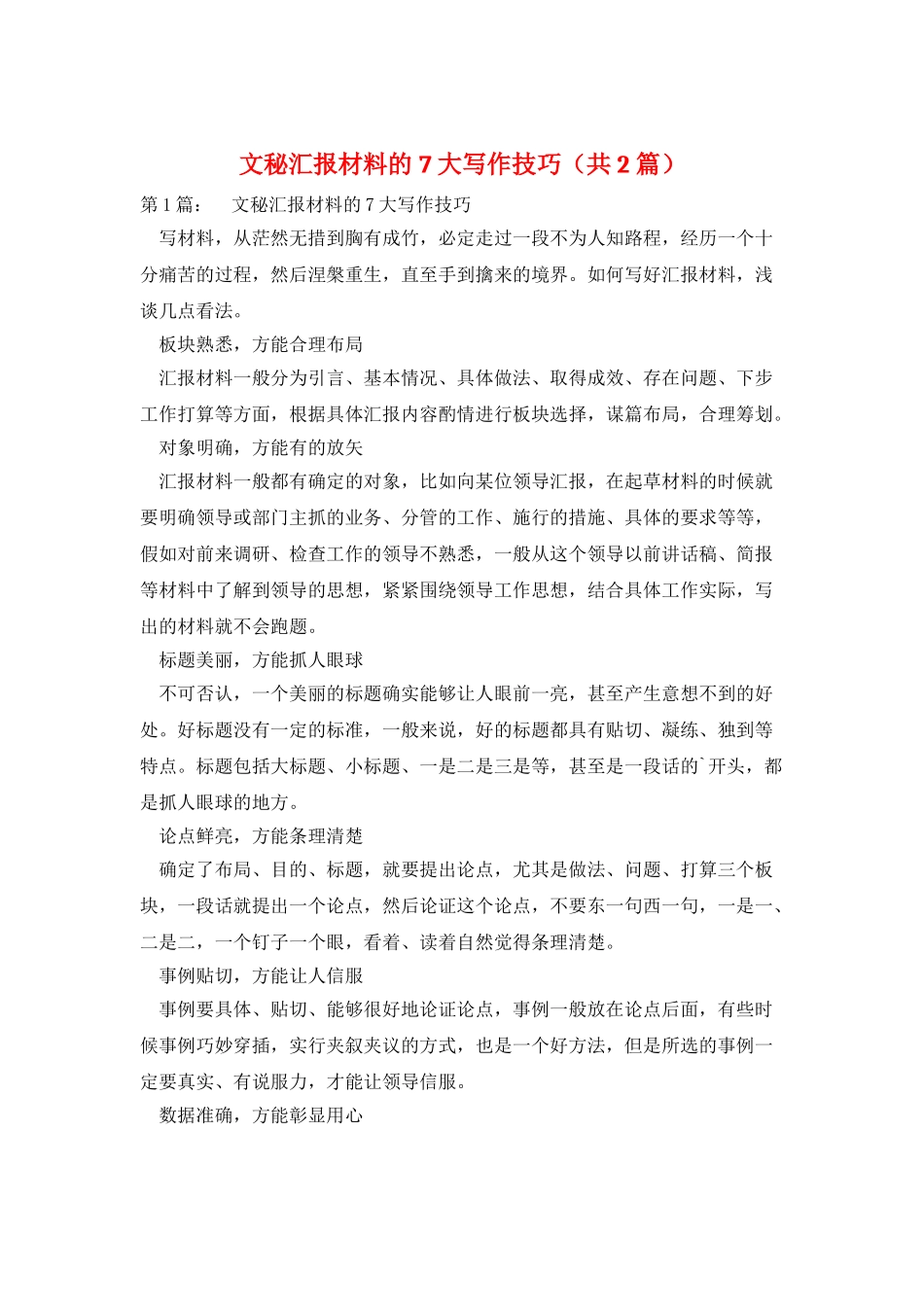 文秘汇报材料的7大写作技巧（共2篇）

第1篇： 文秘汇报材料的7大写作技巧

写材料，从茫然无措到胸有成竹，必定走过一段不为人知路程，经历一个十分痛苦的过程，然后涅槃重生，直至手到擒来的境界。如何写好汇报材料，浅谈几点看法。

板块熟悉，方能合理布局

汇报材料一般分为引言、基本情况、具体做法、取得成效、存在问题、下步工作打算等方面，根据具体汇报内容酌情进行板块选择，谋篇布局，合理筹划。

对象明确，方能有的放矢

汇报材料一般都有确定的对象，比如向某位领导汇报，在起草材料的时候就要明确领导或部门主抓的业务、分管的工作、施行的措施、具体的要求等等，假如对前来调研、检查工作的领导不熟悉，一般从这个领导以前讲话稿、简报等材料中了解到领导的思想，紧紧围绕领导工作思想，结合具体工作实际，写出的材料就不会跑题。

标题美丽，方能抓人眼球

不可否认，一个美丽的标题确实能够让人眼前一亮，甚至产生意想不到的好处。好标题没有一定的标准，一般来说，好的标题都具有贴切、凝练、独到等特点。标题包括大标题、小标题、一是二是三是等，甚至是一段话的`开头，都是抓人眼球的地方。

论点鲜亮，方能条理清楚

确定了布局、目的、标题，就要提出论点，尤其是做法、问题、打算三个板块，一段话就提出一个论点，然后论证这个论点，不要东一句西一句，一是一、二是二，一个钉子一个眼，看着、读着自然觉得条理清楚。

事例贴切，方能让人信服

事例要具体、贴切、能够很好地论证论点，事例一般放在论点后面，有些时候事例巧妙穿插，实行夹叙夹议的方式，也是一个好方法，但是所选的事例一定要真实、有说服力，才能让领导信服。

数据准确，方能彰显用心